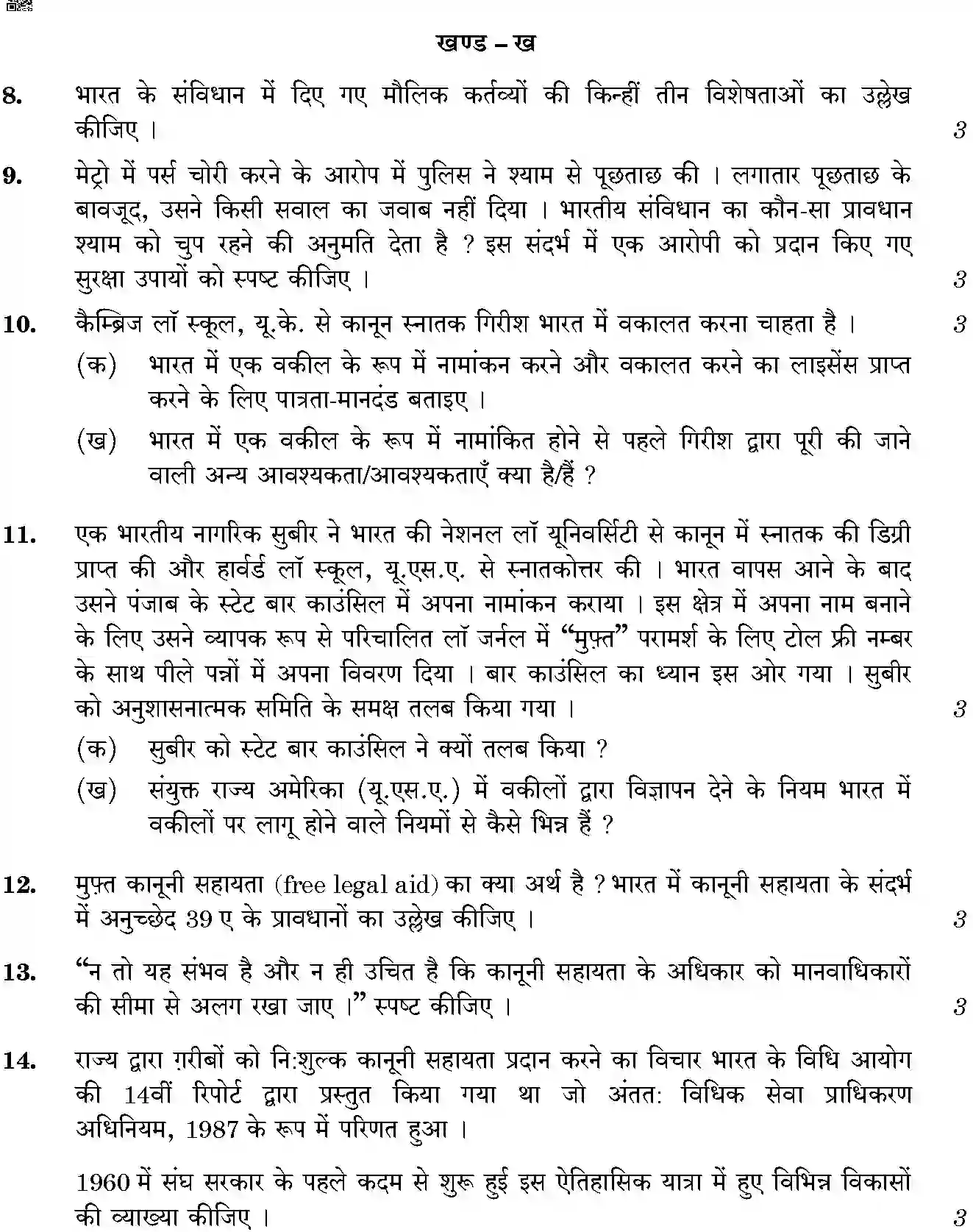 खण्ड – ख

8. भारत के संविधान में दिए गए मौलिक कर्तव्यों की किन्हीं तीन विशेषताओं का उल्लेख कीजिए । 3

9. मेट्रो में पर्स चोरी करने के आरोप में पुलिस ने श्याम से पूछताछ की । लगातार पूछताछ के बावजूद, उसने किसी सवाल का जवाब नहीं दिया । भारतीय संविधान का कौन-सा प्रावधान श्याम को चुप रहने की अनुमति देता है ? इस संदर्भ में एक आरोपी को प्रदान किए गए सुरक्षा उपायों को स्पष्ट कीजिए । 3

10. कैम्ब्रिज लॉ स्कूल, यू.के. से कानून स्नातक गिरीश भारत में वकालत करना चाहता है । 3

(क) भारत में एक वकील के रूप में नामांकन करने और वकालत करने का लाइसेंस प्राप्त करने के लिए पात्रता-मानदंड बताइए ।

(ख) भारत में एक वकील के रूप में नामांकित होने से पहले गिरीश द्वारा पूरी की जाने वाली अन्य आवश्यकता/आवश्यकताएँ क्या है/हैं ?

11. एक भारतीय नागरिक सुबीर ने भारत की नेशनल लॉ यूनिवर्सिटी से कानून में स्नातक की डिग्री प्राप्त की और हार्वर्ड लॉ स्कूल, यू.एस.ए. से स्नातकोत्तर की । भारत वापस आने के बाद उसने पंजाब के स्टेट बार काउंसिल में अपना नामांकन कराया । इस क्षेत्र में अपना नाम बनाने के लिए उसने व्यापक रूप से परिचालित लॉ जर्नल में "मुफ़्त" परामर्श के लिए टोल फ्री नम्बर के साथ पीले पन्नों में अपना विवरण दिया । बार काउंसिल का ध्यान इस ओर गया । सुबीर को अनुशासनात्मक समिति के समक्ष तलब किया गया । 3

(क) सुबीर को स्टेट बार काउंसिल ने क्यों तलब किया ?

(ख) संयुक्त राज्य अमेरिका (यू.एस.ए.) में वकीलों द्वारा विज्ञापन देने के नियम भारत में वकीलों पर लागू होने वाले नियमों से कैसे भिन्न हैं ?

12. मुफ़्त कानूनी सहायता (free legal aid) का क्या अर्थ है ? भारत में कानूनी सहायता के संदर्भ में अनुच्छेद 39 ए के प्रावधानों का उल्लेख कीजिए । 3

13. "न तो यह संभव है और न ही उचित है कि कानूनी सहायता के अधिकार को मानवाधिकारों की सीमा से अलग रखा जाए ।" स्पष्ट कीजिए । 3

14. राज्य द्वारा ग़रीबों को नि:शुल्क कानूनी सहायता प्रदान करने का विचार भारत के विधि आयोग की 14वीं रिपोर्ट द्वारा प्रस्तुत किया गया था जो अंतत: विधिक सेवा प्राधिकरण अधिनियम, 1987 के रूप में परिणत हुआ ।

1960 में संघ सरकार के पहले कदम से शुरू हुई इस ऐतिहासिक यात्रा में हुए विभिन्न विकासों की व्याख्या कीजिए । 3